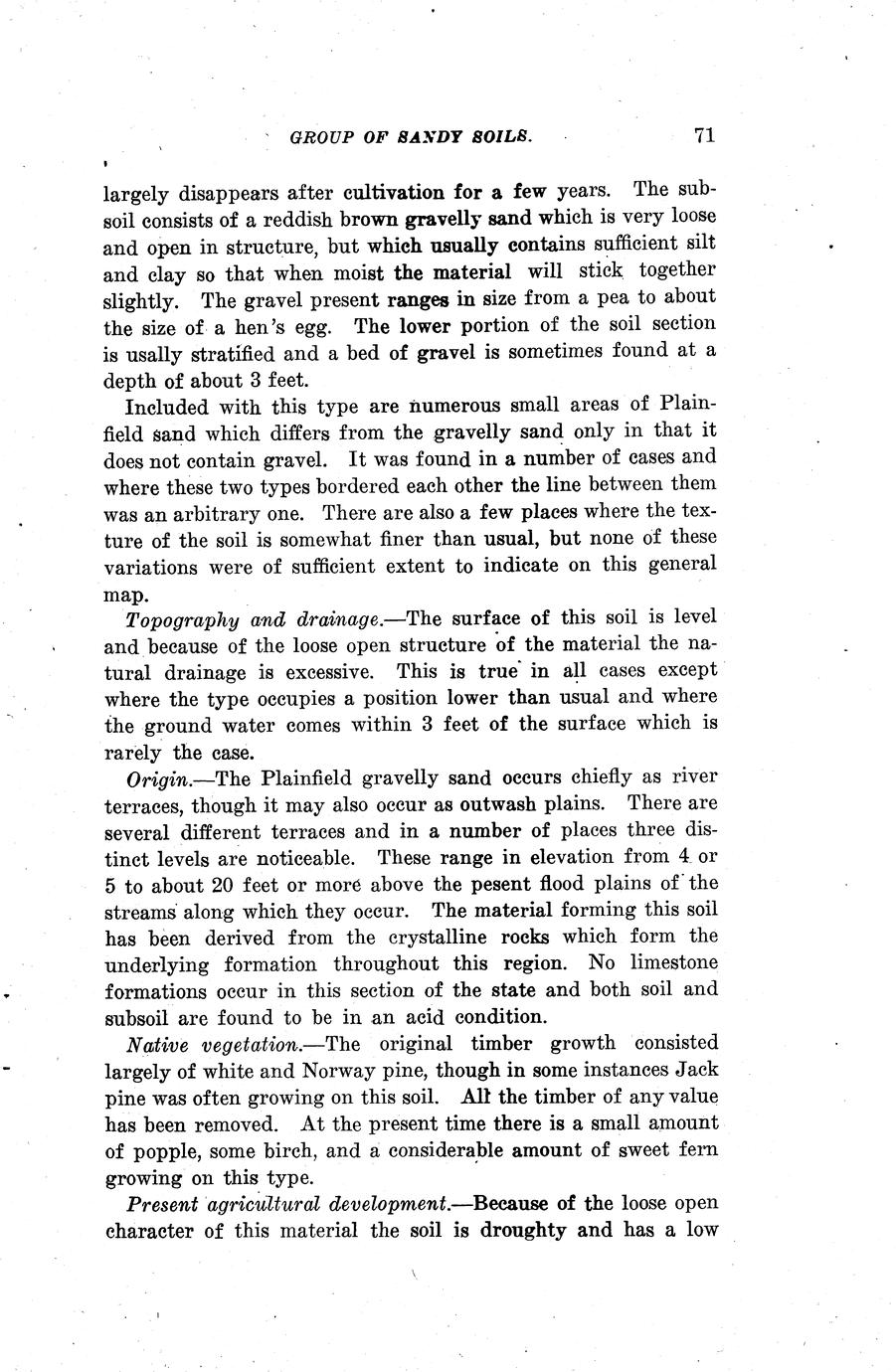 GROUP OF SANDY SOILS. 71

largely disappears after cultivation for a few years. The subsoil consists of a reddish brown gravelly sand which is very loose and open in structure, but which usually contains sufficient silt and clay so that when moist the material will stick together slightly. The gravel present ranges in size from a pea to about the size of a hen's egg. The lower portion of the soil section is usally stratified and a bed of gravel is sometimes found at a depth of about 3 feet.

Included with this type are numerous small areas of Plainfield sand which differs from the gravelly sand only in that it does not contain gravel. It was found in a number of cases and where these two types bordered each other the line between them was an arbitrary one. There are also a few places where the texture of the soil is somewhat finer than usual, but none of these variations were of sufficient extent to indicate on this general map.

Topography and drainage.—The surface of this soil is level and because of the loose open structure of the material the natural drainage is excessive. This is true in all cases except where the type occupies a position lower than usual and where the ground water comes within 3 feet of the surface which is rarely the case.

Origin.—The Plainfield gravelly sand occurs chiefly as river terraces, though it may also occur as outwash plains. There are several different terraces and in a number of places three distinct levels are noticeable. These range in elevation from 4 or 5 to about 20 feet or more above the pesent flood plains of the streams along which they occur. The material forming this soil has been derived from the crystalline rocks which form the underlying formation throughout this region. No limestone formations occur in this section of the state and both soil and subsoil are found to be in an acid condition.

Native vegetation.—The original timber growth consisted largely of white and Norway pine, though in some instances Jack pine was often growing on this soil. All the timber of any value has been removed. At the present time there is a small amount of popple, some birch, and a considerable amount of sweet fern growing on this type.

Present agricultural development.—Because of the loose open character of this material the soil is droughty and has a low